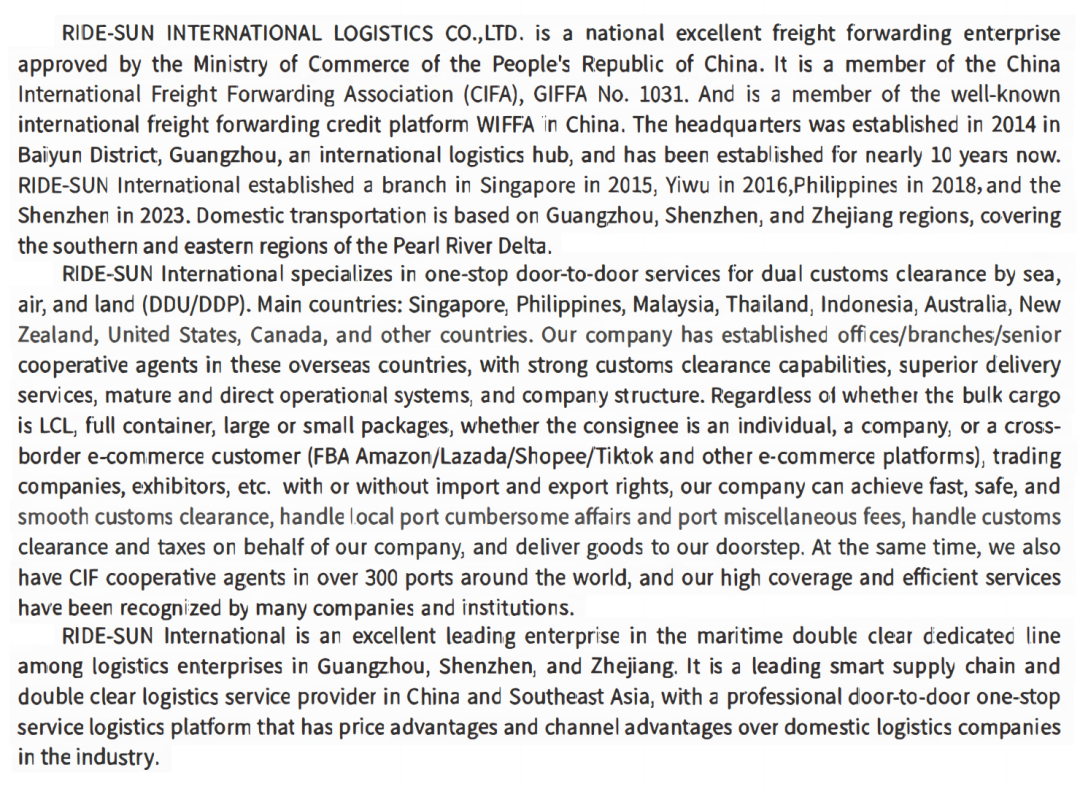 RIDE-SUN INTERNATIONAL LOGISTICS CO.,LTD. is a national excellent freight forwarding enterprise approved by the Ministry of Commerce of the People's Republic of China. It is a member of the China International Freight Forwarding Association (CIFA), GIFFA No. 1031. And is a member of the well-known international freight forwarding credit platform WIFFA in China. The headquarters was established in 2014 in Baiyun District, Guangzhou, an international logistics hub, and has been established for nearly 10 years now. RIDE-SUN International established a branch in Singapore in 2015, Yiwu in 2016,Philippines in 2018, and the Shenzhen in 2023. Domestic transportation is based on Guangzhou, Shenzhen, and Zhejiang regions, covering the southern and eastern regions of the Pearl River Delta.

RIDE-SUN International specializes in one-stop door-to-door services for dual customs clearance by sea, air, and land (DDU/DDP). Main countries: Singapore, Philippines, Malaysia, Thailand, Indonesia, Australia, New Zealand, United States, Canada, and other countries. Our company has established offices/branches/senior cooperative agents in these overseas countries, with strong customs clearance capabilities, superior delivery services, mature and direct operational systems, and company structure. Regardless of whether the bulk cargo is LCL, full container, large or small packages, whether the consignee is an individual, a company, or a cross-border e-commerce customer (FBA Amazon/Lazada/Shopee/Tiktok and other e-commerce platforms), trading companies, exhibitors, etc. with or without import and export rights, our company can achieve fast, safe, and smooth customs clearance, handle local port cumbersome affairs and port miscellaneous fees, handle customs clearance and taxes on behalf of our company, and deliver goods to our doorstep. At the same time, we also have CIF cooperative agents in over 300 ports around the world, and our high coverage and efficient services have been recognized by many companies and institutions.

RIDE-SUN International is an excellent leading enterprise in the maritime double clear dedicated line among logistics enterprises in Guangzhou, Shenzhen, and Zhejiang. It is a leading smart supply chain and double clear logistics service provider in China and Southeast Asia, with a professional door-to-door one-stop service logistics platform that has price advantages and channel advantages over domestic logistics companies in the industry.